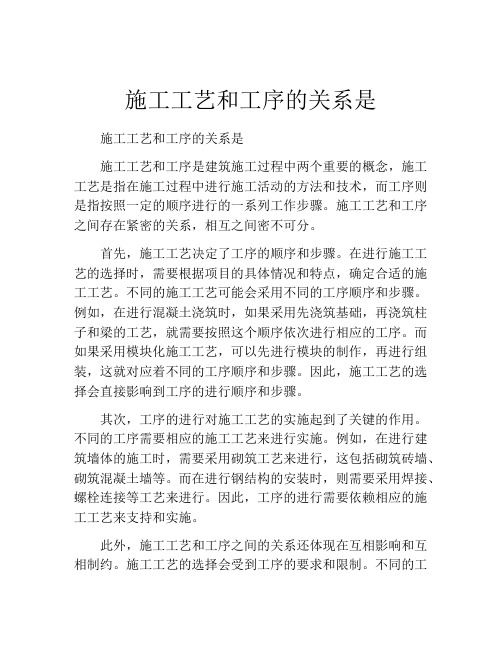 施工工艺和工序的关系是

施工工艺和工序的关系是

施工工艺和工序是建筑施工过程中两个重要的概念，施工工艺是指在施工过程中进行施工活动的方法和技术，而工序则是指按照一定的顺序进行的一系列工作步骤。施工工艺和工序之间存在紧密的关系，相互之间密不可分。

首先，施工工艺决定了工序的顺序和步骤。在进行施工工艺的选择时，需要根据项目的具体情况和特点，确定合适的施工工艺。不同的施工工艺可能会采用不同的工序顺序和步骤。例如，在进行混凝土浇筑时，如果采用先浇筑基础，再浇筑柱子和梁的工艺，就需要按照这个顺序依次进行相应的工序。而如果采用模块化施工工艺，可以先进行模块的制作，再进行组装，这就对应着不同的工序顺序和步骤。因此，施工工艺的选择会直接影响到工序的进行顺序和步骤。

其次，工序的进行对施工工艺的实施起到了关键的作用。不同的工序需要相应的施工工艺来进行实施。例如，在进行建筑墙体的施工时，需要采用砌筑工艺来进行，这包括砌筑砖墙、砌筑混凝土墙等。而在进行钢结构的安装时，则需要采用焊接、螺栓连接等工艺来进行。因此，工序的进行需要依赖相应的施工工艺来支持和实施。

此外，施工工艺和工序之间的关系还体现在互相影响和互相制约。施工工艺的选择会受到工序的要求和限制。不同的工